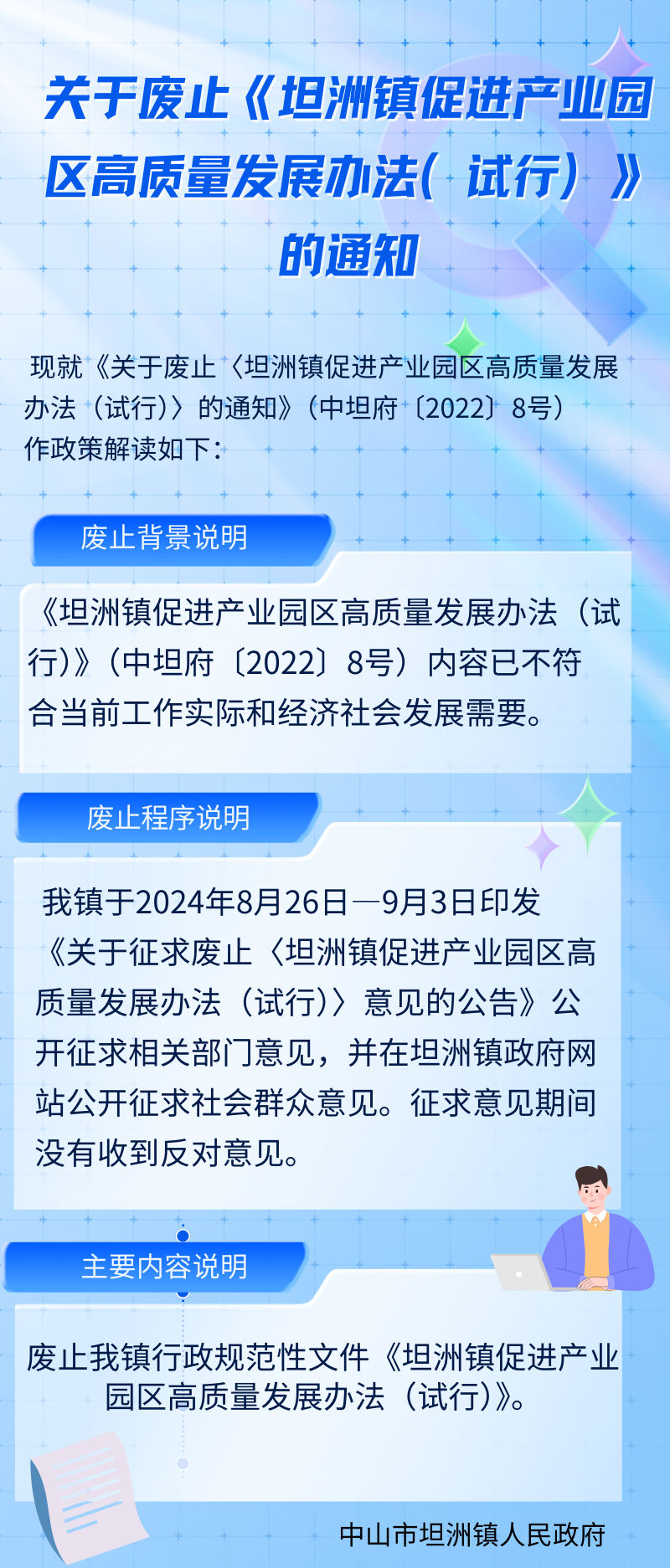 关于废止《坦洲镇促进产业园区高质量发展办法（试行）》的通知

现就《关于废止〈坦洲镇促进产业园区高质量发展办法（试行）〉的通知》（中坦府〔2022〕8号）作政策解读如下：

废止背景说明

《坦洲镇促进产业园区高质量发展办法（试行）》（中坦府〔2022〕8号）内容已不符合当前工作实际和经济社会发展需要。

废止程序说明

我镇于2024年8月26日—9月3日印发《关于征求废止〈坦洲镇促进产业园区高质量发展办法（试行）〉意见的公告》公开征求相关部门意见，并在坦洲镇政府网站公开征求社会群众意见。征求意见期间没有收到反对意见。

主要内容说明

废止我镇行政规范性文件《坦洲镇促进产业园区高质量发展办法（试行）》。

中山市坦洲镇人民政府